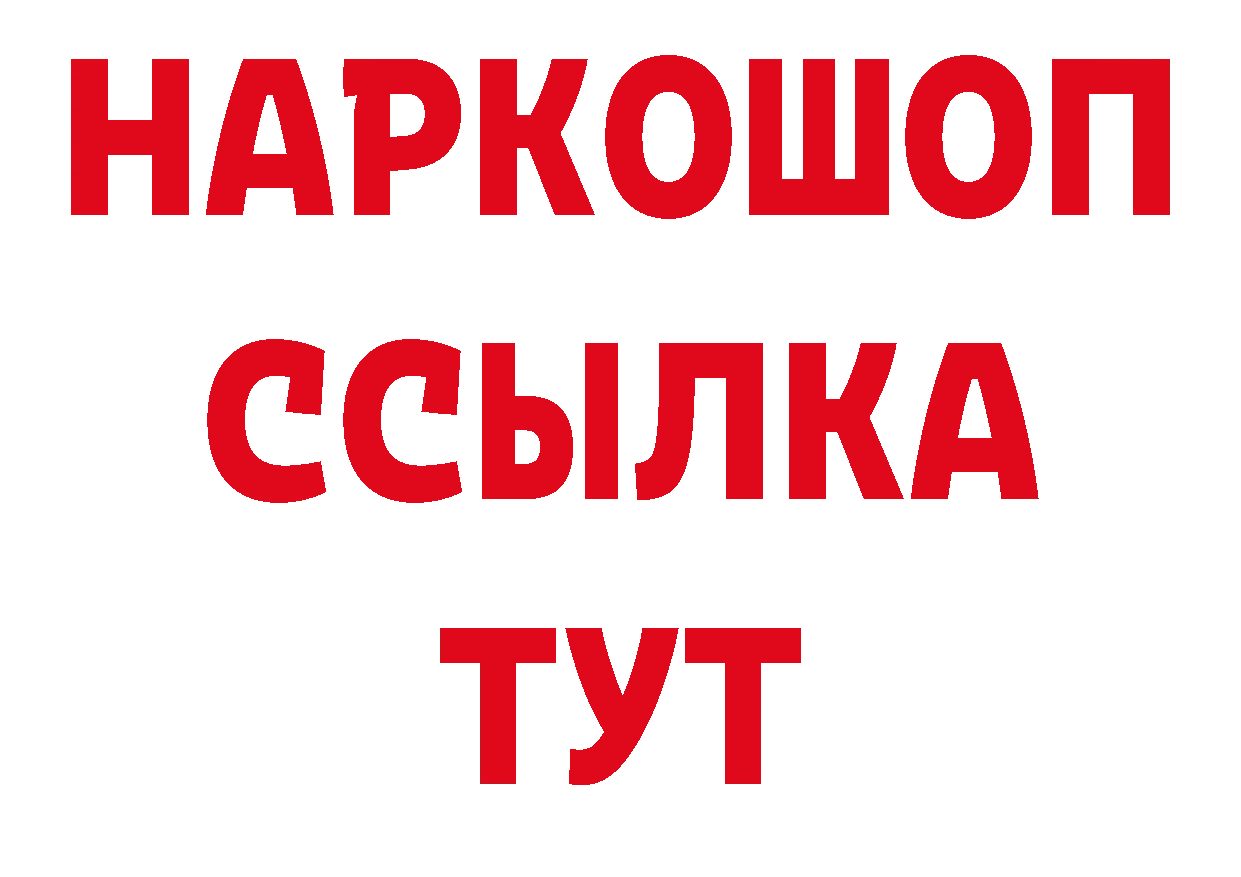 НАРКОШОП
ССЫЛКА
ТУТ